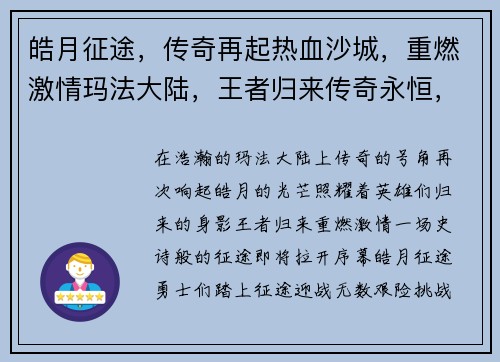 皓月征途，传奇再起热血沙城，重燃激情玛法大陆，王者归来传奇永恒，

在浩瀚的玛法大陆上传奇的号角再次响起皓月的光芒照耀着英雄们归来的身影王者归来重燃激情一场史诗般的征途即将拉开序幕皓月征途勇士们踏上征途迎战无数艰险挑战